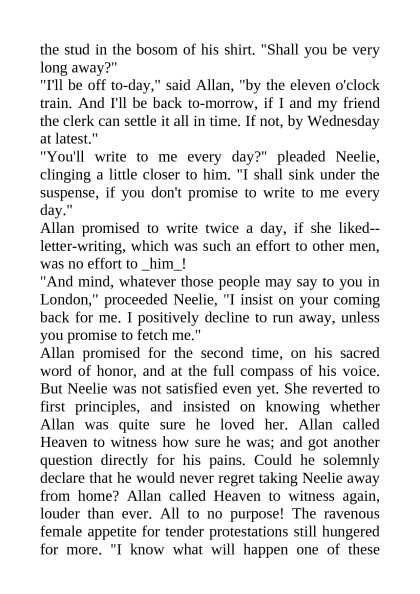 the stud in the bosom of his shirt. "Shall you be very long away?"
"I'll be off to-day," said Allan, "by the eleven o'clock train. And I'll be back to-morrow, if I and my friend the clerk can settle it all in time. If not, by Wednesday at latest."
"You'll write to me every day?" pleaded Neelie, clinging a little closer to him. "I shall sink under the suspense, if you don't promise to write to me every day."
Allan promised to write twice a day, if she liked--letter-writing, which was such an effort to other men, was no effort to _him_!
"And mind, whatever those people may say to you in London," proceeded Neelie, "I insist on your coming back for me. I positively decline to run away, unless you promise to fetch me."
Allan promised for the second time, on his sacred word of honor, and at the full compass of his voice. But Neelie was not satisfied even yet. She reverted to first principles, and insisted on knowing whether Allan was quite sure he loved her. Allan called Heaven to witness how sure he was; and got another question directly for his pains. Could he solemnly declare that he would never regret taking Neelie away from home? Allan called Heaven to witness again, louder than ever. All to no purpose! The ravenous female appetite for tender protestations still hungered for more. "I know what will happen one of these